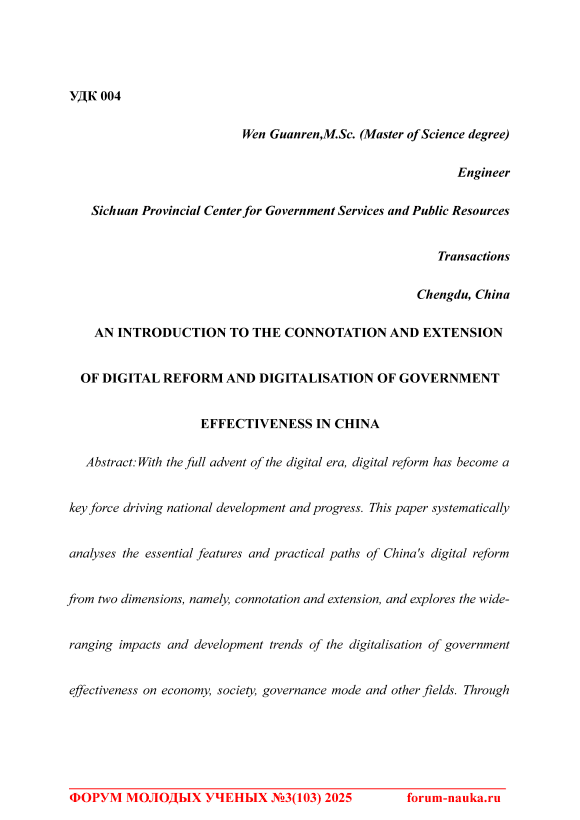 УДК 004

Wen Guanren,M.Sc. (Master of Science degree)

Engineer

Sichuan Provincial Center for Government Services and Public Resources

Transactions

Chengdu, China

AN INTRODUCTION TO THE CONNOTATION AND EXTENSION OF DIGITAL REFORM AND DIGITALISATION OF GOVERNMENT EFFECTIVENESS IN CHINA

Abstract:With the full advent of the digital era, digital reform has become a key force driving national development and progress. This paper systematically analyses the essential features and practical paths of China's digital reform from two dimensions, namely, connotation and extension, and explores the wide-ranging impacts and development trends of the digitalisation of government effectiveness on economy, society, governance mode and other fields. Through

ФОРУМ МОЛОДЫХ УЧЕНЫХ №3(103) 2025 forum-nauka.ru